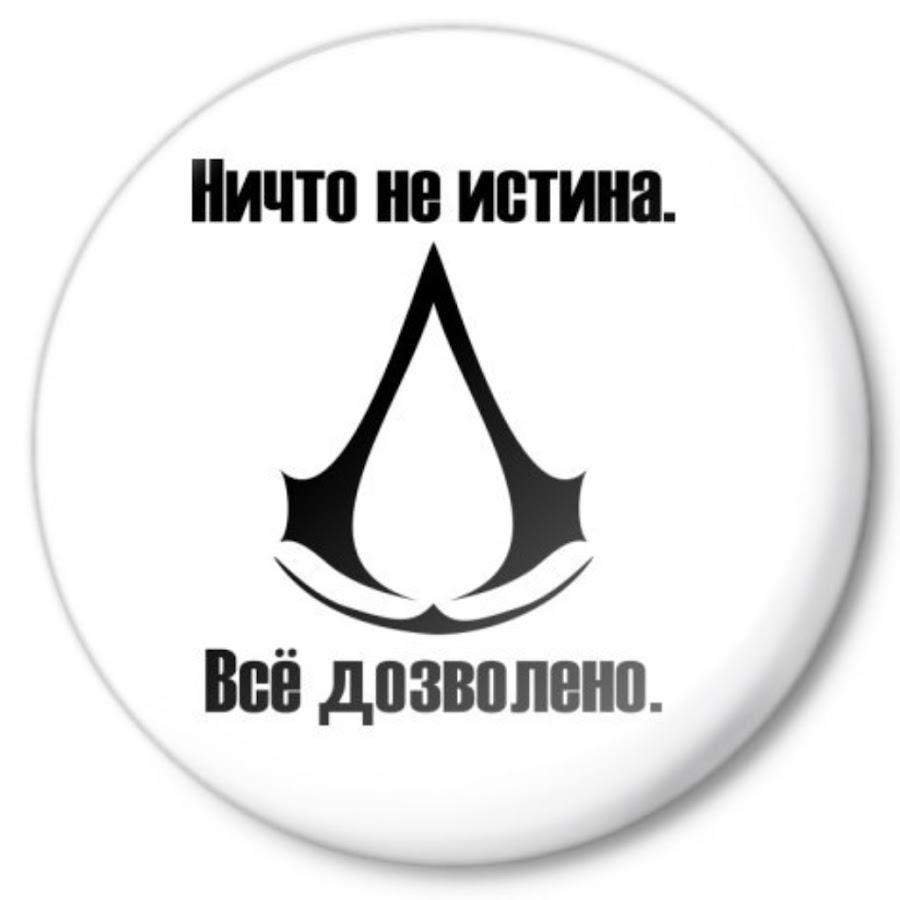 Ничто не истина.

Всё дозволено.